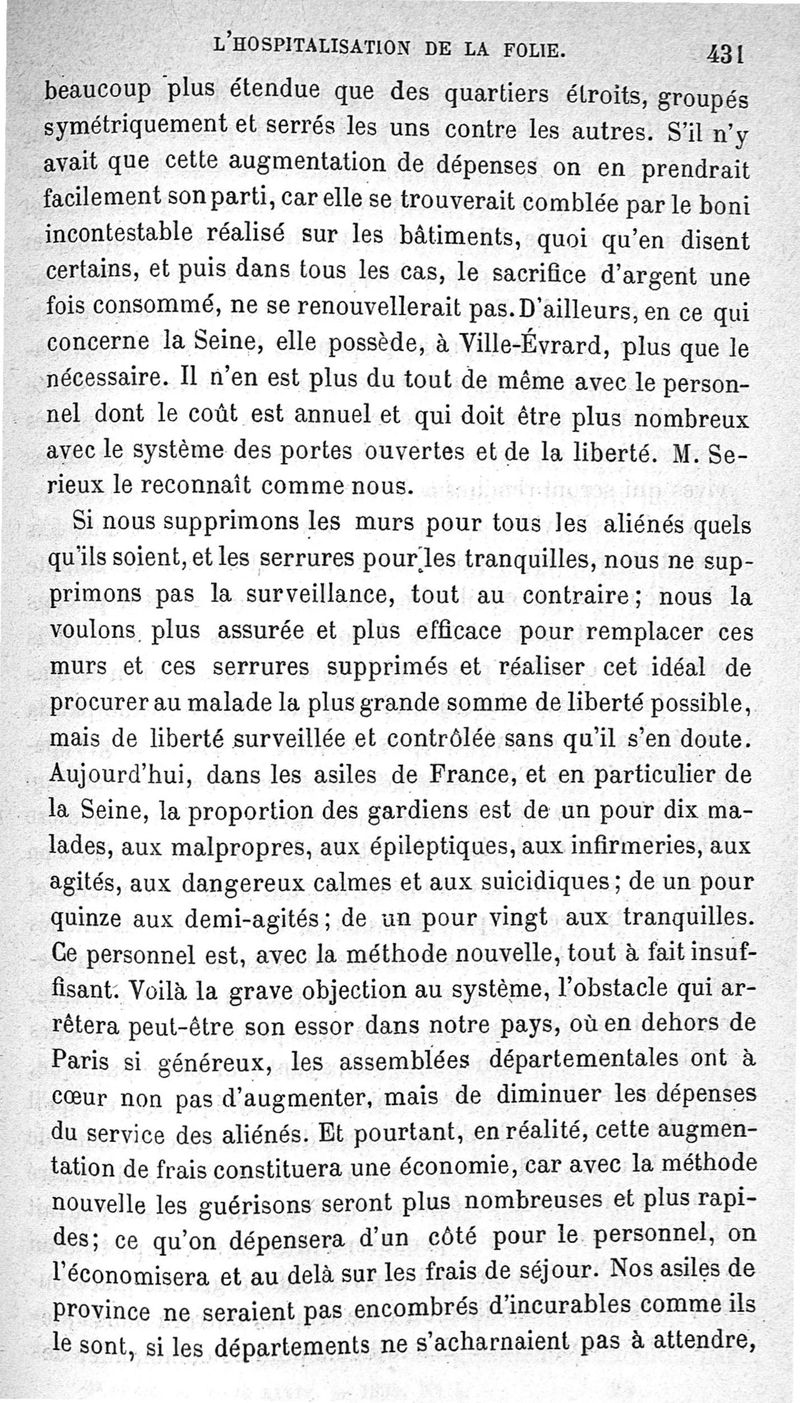 L'HOSPITALISATION DE LA FOLIE. 431

beaucoup plus étendue que des quartiers étroits, groupés symétriquement et serrés les uns contre les autres. S'il n'y avait que cette augmentation de dépenses on en prendrait facilement son parti, car elle se trouverait comblée par le boni incontestable réalisé sur les bâtiments, quoi qu'en disent certains, et puis dans tous les cas, le sacrifice d'argent une fois consommé, ne se renouvellerait pas. D'ailleurs, en ce qui concerne la Seine, elle possède, à Ville-Évrard, plus que le nécessaire. Il n'en est plus du tout de même avec le personnel dont le coût est annuel et qui doit être plus nombreux avec le système des portes ouvertes et de la liberté. M. Serieux le reconnaît comme nous.

Si nous supprimons les murs pour tous les aliénés quels qu'ils soient, et les serrures pour les tranquilles, nous ne supprimons pas la surveillance, tout au contraire; nous la voulons plus assurée et plus efficace pour remplacer ces murs et ces serrures supprimés et réaliser cet idéal de procurer au malade la plus grande somme de liberté possible, mais de liberté surveillée et contrôlée sans qu'il s'en doute. Aujourd'hui, dans les asiles de France, et en particulier de la Seine, la proportion des gardiens est de un pour dix malades, aux malpropres, aux épileptiques, aux infirmeries, aux agités, aux dangereux calmes et aux suicidiques; de un pour quinze aux demi-agités; de un pour vingt aux tranquilles. Ce personnel est, avec la méthode nouvelle, tout à fait insuffisant. Voilà la grave objection au système, l'obstacle qui arrêtera peut-être son essor dans notre pays, où en dehors de Paris si généreux, les assemblées départementales ont à cœur non pas d'augmenter, mais de diminuer les dépenses du service des aliénés. Et pourtant, en réalité, cette augmentation de frais constituera une économie, car avec la méthode nouvelle les guérisons seront plus nombreuses et plus rapides; ce qu'on dépensera d'un côté pour le personnel, on l'économisera et au delà sur les frais de séjour. Nos asiles de province ne seraient pas encombrés d'incurables comme ils le sont, si les départements ne s'acharnaient pas à attendre,